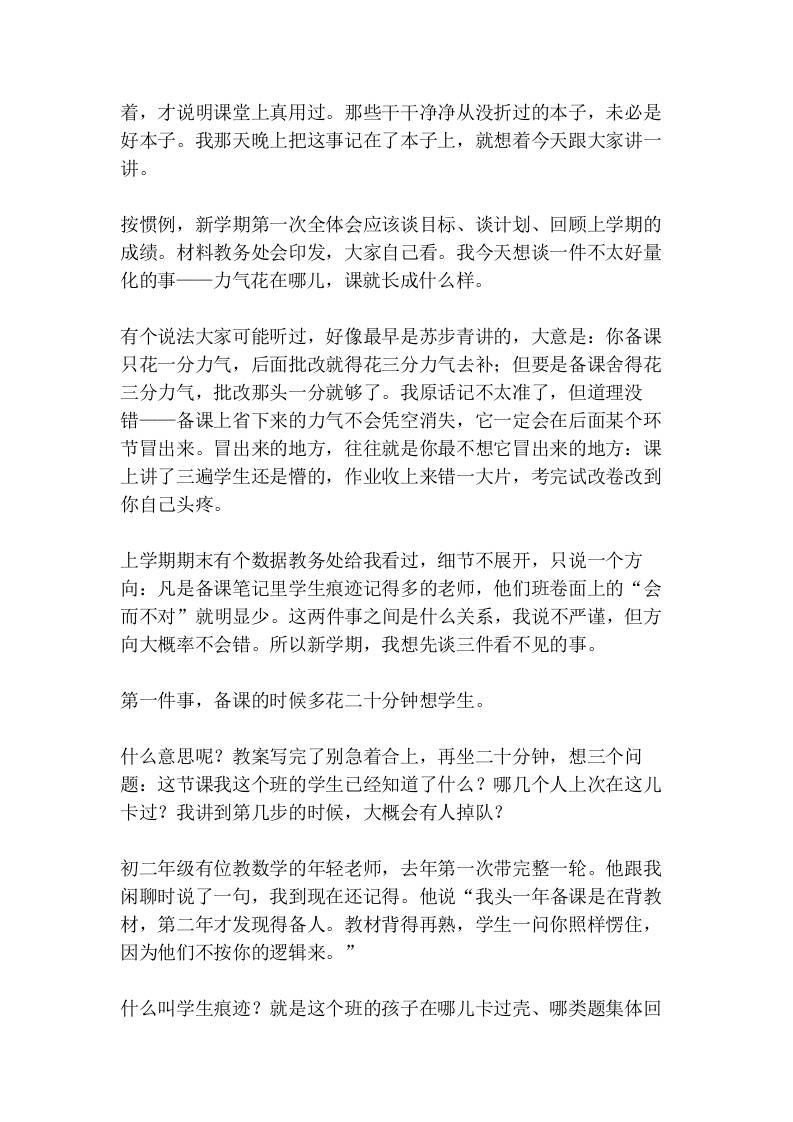 着，才说明课堂上真用过。那些干干净净从没折过的本子，未必是好本子。我那天晚上把这事记在了本子上，就想着今天跟大家讲一讲。

按惯例，新学期第一次全体会应该谈目标、谈计划、回顾上学期的成绩。材料教务处会印发，大家自己看。我今天想谈一件不太好量化的事——力气花在哪儿，课就长成什么样。

有个说法大家可能听过，好像最早是苏步青讲的，大意是：你备课只花一分力气，后面批改就得花三分力气去补；但要是备课舍得花三分力气，批改那头一分就够了。我原话记不太准了，但道理没错——备课上省下来的力气不会凭空消失，它一定会在后面某个环节冒出来。冒出来的地方，往往就是你最不想它冒出来的地方：课上讲了三遍学生还是懵的，作业收上来错一大片，考完试改卷改到你自己头疼。

上学期期末有个数据教务处给我看过，细节不展开，只说一个方向：凡是备课笔记里学生痕迹记得多的老师，他们班卷面上的“会而不对”就明显少。这两件事之间是什么关系，我说不严谨，但方向大概率不会错。所以新学期，我想先谈三件看不见的事。

第一件事，备课的时候多花二十分钟想学生。

什么意思呢？教案写完了别急着合上，再坐二十分钟，想三个问题：这节课我这个班的学生已经知道了什么？哪几个人上次在这儿卡过？我讲到第几步的时候，大概会有人掉队？

初二年级有位教数学的年轻老师，去年第一次带完整一轮。他跟我闲聊时说了一句，我到现在还记得。他说“我头一年备课是在背教材，第二年才发现得备人。教材背得再熟，学生一问你照样愣住，因为他们不按你的逻辑来。”

什么叫学生痕迹？就是这个班的孩子在哪儿卡过壳、哪类题集体回